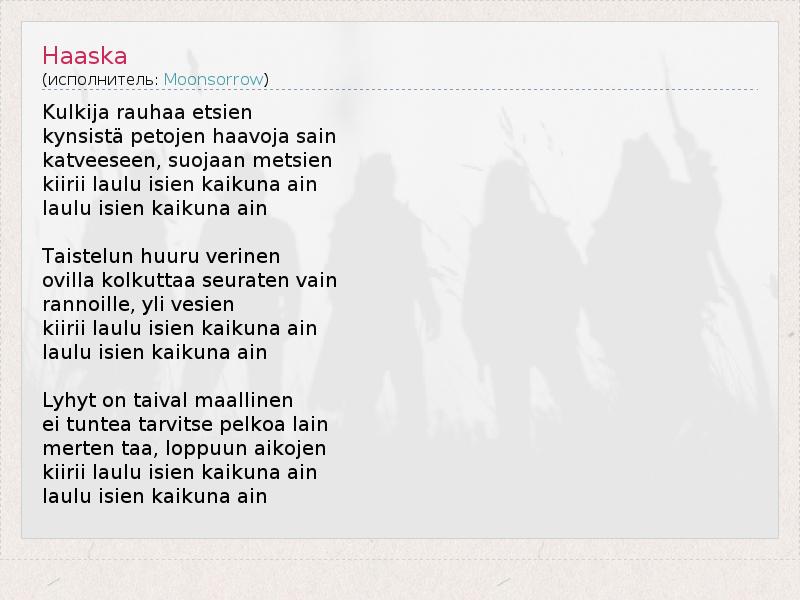 Haaska
(исполнитель: Moonsorrow)

Kulkija rauhaa etsien
kynsistä petojen haavoja sain
katveeseen, suojaan metsien
kiirii laulu isien kaikuna ain
laulu isien kaikuna ain

Taistelun huuru verinen
ovilla kolkuttaa seuraten vain
rannoille, yli vesien
kiirii laulu isien kaikuna ain
laulu isien kaikuna ain

Lyhyt on taival maallinen
ei tuntea tarvitse pelkoa lain
merten taa, loppuun aikojen
kiirii laulu isien kaikuna ain
laulu isien kaikuna ain